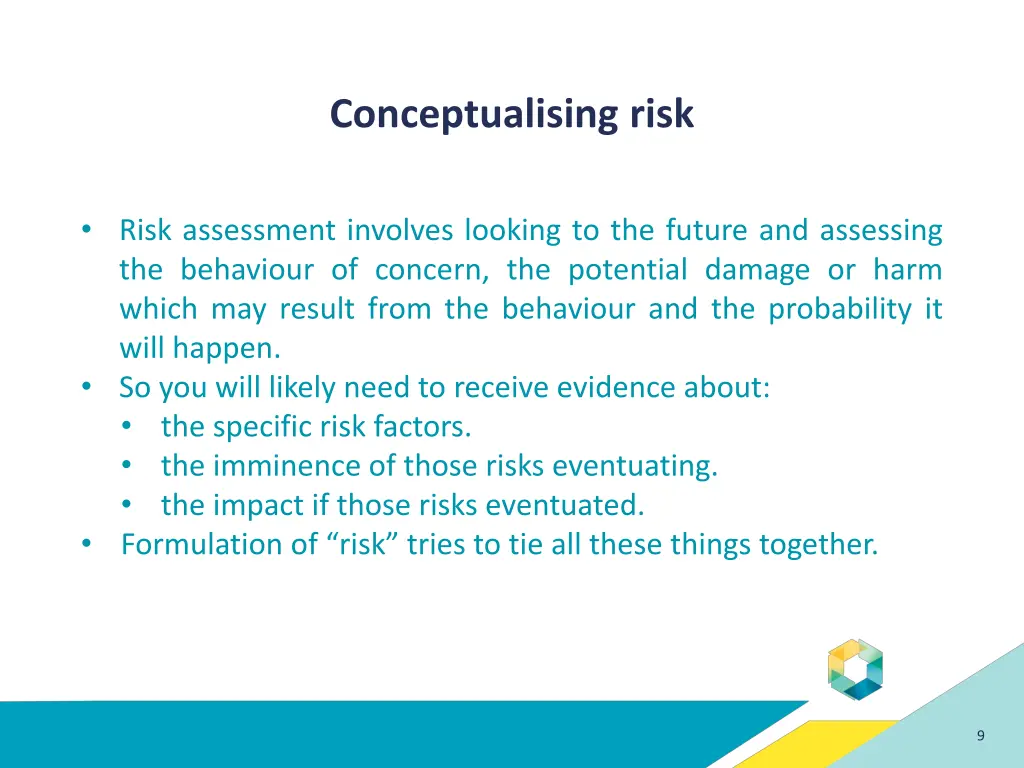 Conceptualising risk

• Risk assessment involves looking to the future and assessing the behaviour of concern, the potential damage or harm which may result from the behaviour and the probability it will happen.
• So you will likely need to receive evidence about:
  • the specific risk factors.
  • the imminence of those risks eventuating.
  • the impact if those risks eventuated.
• Formulation of "risk" tries to tie all these things together.

9